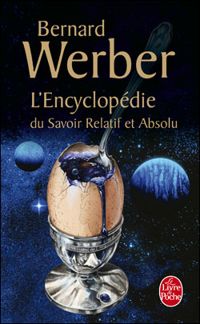 Bernard
Werber

L'Encyclopédie
du Savoir Relatif et Absolu

Le Livre de Poche